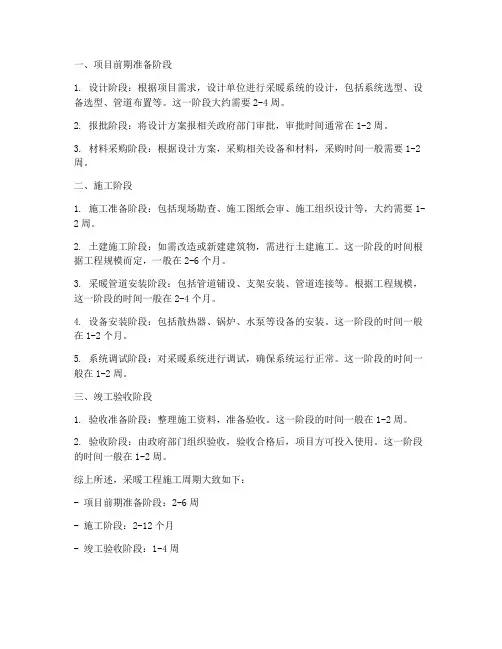 一、项目前期准备阶段

1. 设计阶段：根据项目需求，设计单位进行采暖系统的设计，包括系统选型、设备选型、管道布置等。这一阶段大约需要 2-4 周。

2. 报批阶段：将设计方案报相关政府部门审批，审批时间通常在 1-2 周。

3. 材料采购阶段：根据设计方案，采购相关设备和材料，采购时间一般需要 1-2 周。

二、施工阶段

1. 施工准备阶段：包括现场勘查、施工图纸会审、施工组织设计等，大约需要 1-2 周。

2. 土建施工阶段：如需改造或新建建筑物，需进行土建施工。这一阶段的时间根据工程规模而定，一般在 2-6 个月。

3. 采暖管道安装阶段：包括管道铺设、支架安装、管道连接等。根据工程规模，这一阶段的时间一般在 2-4 个月。

4. 设备安装阶段：包括散热器、锅炉、水泵等设备的安装。这一阶段的时间一般在 1-2 个月。

5. 系统调试阶段：对采暖系统进行调试，确保系统运行正常。这一阶段的时间一般在 1-2 周。

三、竣工验收阶段

1. 验收准备阶段：整理施工资料，准备验收。这一阶段的时间一般在 1-2 周。

2. 验收阶段：由政府部门组织验收，验收合格后，项目方可投入使用。这一阶段的时间一般在 1-2 周。

综上所述，采暖工程施工周期大致如下：

- 项目前期准备阶段：2-6 周

- 施工阶段：2-12 个月

- 竣工验收阶段：1-4 周